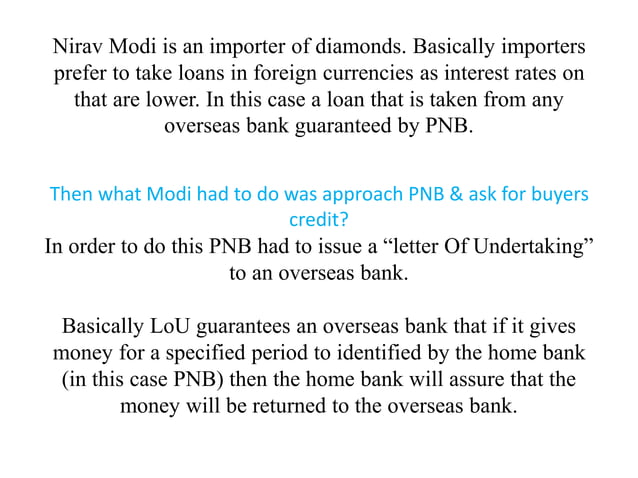 Nirav Modi is an importer of diamonds. Basically importers prefer to take loans in foreign currencies as interest rates on that are lower. In this case a loan that is taken from any overseas bank guaranteed by PNB.

Then what Modi had to do was approach PNB & ask for buyers credit?
In order to do this PNB had to issue a “letter Of Undertaking” to an overseas bank.

Basically LoU guarantees an overseas bank that if it gives money for a specified period to identified by the home bank (in this case PNB) then the home bank will assure that the money will be returned to the overseas bank.